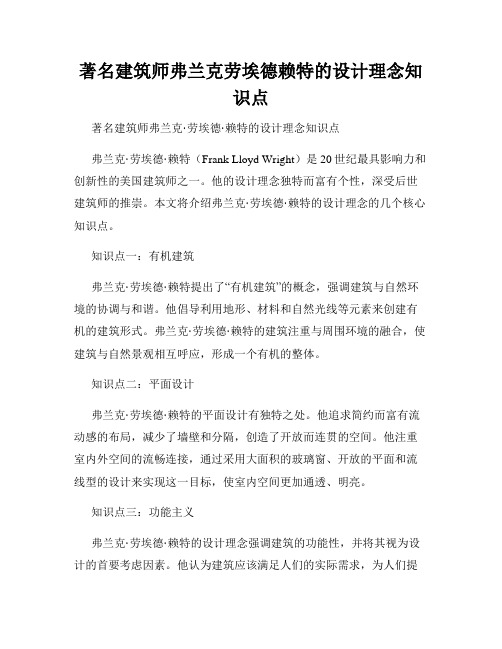 著名建筑师弗兰克劳埃德赖特的设计理念知识点

著名建筑师弗兰克·劳埃德·赖特的设计理念知识点

弗兰克·劳埃德·赖特（Frank Lloyd Wright）是 20 世纪最具影响力和创新性的美国建筑师之一。他的设计理念独特而富有个性，深受后世建筑师的推崇。本文将介绍弗兰克·劳埃德·赖特的设计理念的几个核心知识点。

知识点一：有机建筑

弗兰克·劳埃德·赖特提出了“有机建筑”的概念，强调建筑与自然环境的协调与和谐。他倡导利用地形、材料和自然光线等元素来创建有机的建筑形式。弗兰克·劳埃德·赖特的建筑注重与周围环境的融合，使建筑与自然景观相互呼应，形成一个有机的整体。

知识点二：平面设计

弗兰克·劳埃德·赖特的平面设计有独特之处。他追求简约而富有流动感的布局，减少了墙壁和分隔，创造了开放而连贯的空间。他注重室内外空间的流畅连接，通过采用大面积的玻璃窗、开放的平面和流线型的设计来实现这一目标，使室内空间更加通透、明亮。

知识点三：功能主义

弗兰克·劳埃德·赖特的设计理念强调建筑的功能性，并将其视为设计的首要考虑因素。他认为建筑应该满足人们的实际需求，为人们提